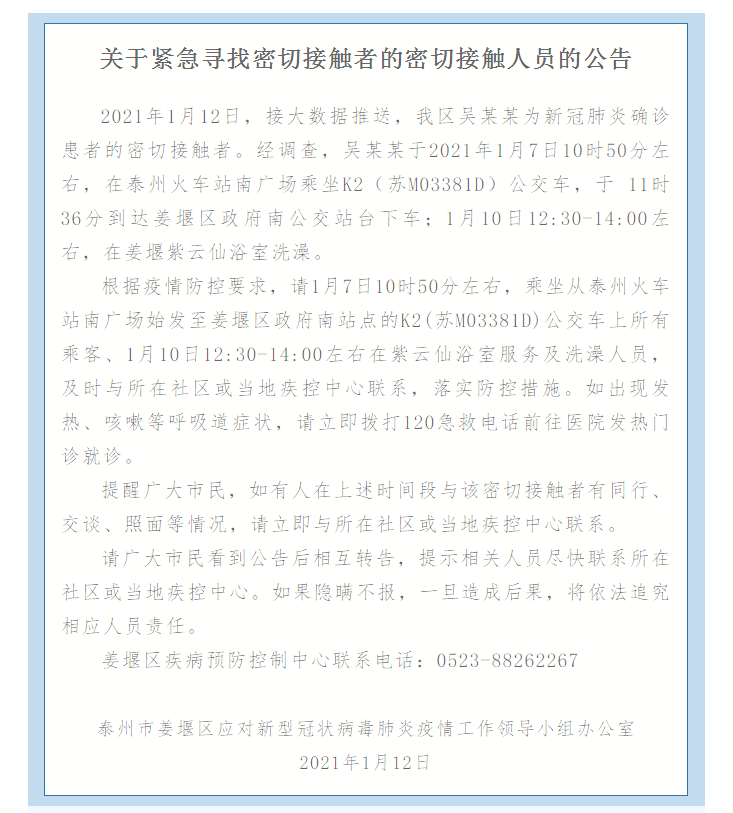 关于紧急寻找密切接触者的密切接触人员的公告

2021年1月12日，接大数据推送，我区吴某某为新冠肺炎确诊患者的密切接触者。经调查，吴某某于2021年1月7日10时50分左右，在泰州火车站南广场乘坐K2（苏M03381D）公交车，于 11时36分到达姜堰区政府南公交站台下车；1月10日12:30-14:00左右，在姜堰紫云仙浴室洗澡。

根据疫情防控要求，请1月7日10时50分左右，乘坐从泰州火车站南广场始发至姜堰区政府南站点的K2(苏M03381D)公交车上所有乘客、1月10日12:30-14:00左右在紫云仙浴室服务及洗澡人员，及时与所在社区或当地疾控中心联系，落实防控措施。如出现发热、咳嗽等呼吸道症状，请立即拨打120急救电话前往医院发热门诊就诊。

提醒广大市民，如有人在上述时间段与该密切接触者有同行、交谈、照面等情况，请立即与所在社区或当地疾控中心联系。

请广大市民看到公告后相互转告，提示相关人员尽快联系所在社区或当地疾控中心。如果隐瞒不报，一旦造成后果，将依法追究相应人员责任。

姜堰区疾病预防控制中心联系电话：0523-88262267

泰州市姜堰区应对新型冠状病毒肺炎疫情工作领导小组办公室
2021年1月12日